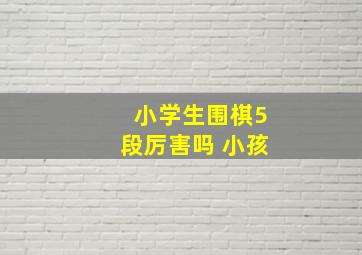 小学生围棋5段厉害吗 小孩